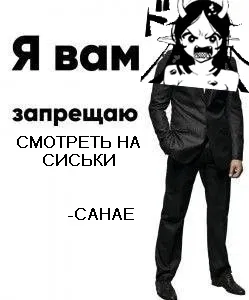 Я вам

запрещаю

СМОТРЕТЬ НА СИСЬКИ

-САНАЕ